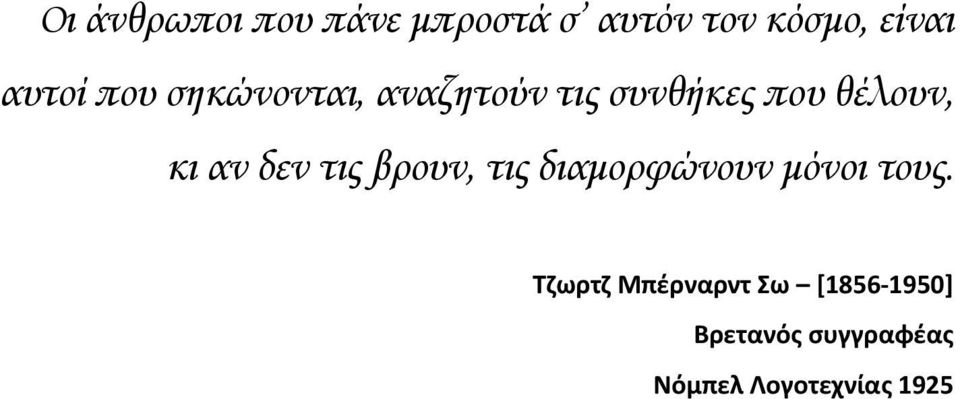 Οι άνθρωποι που πάνε μπροστά σ' αυτόν τον κόσμο, είναι αυτοί που σηκώνονται, αναζητούν τις συνθήκες που θέλουν, κι αν δεν τις βρουν, τις διαμορφώνουν μόνοι τους.

Τζωρτζ Μπέρναρντ Σω – [1856-1950]
Βρετανός συγγραφέας
Νόμπελ Λογοτεχνίας 1925